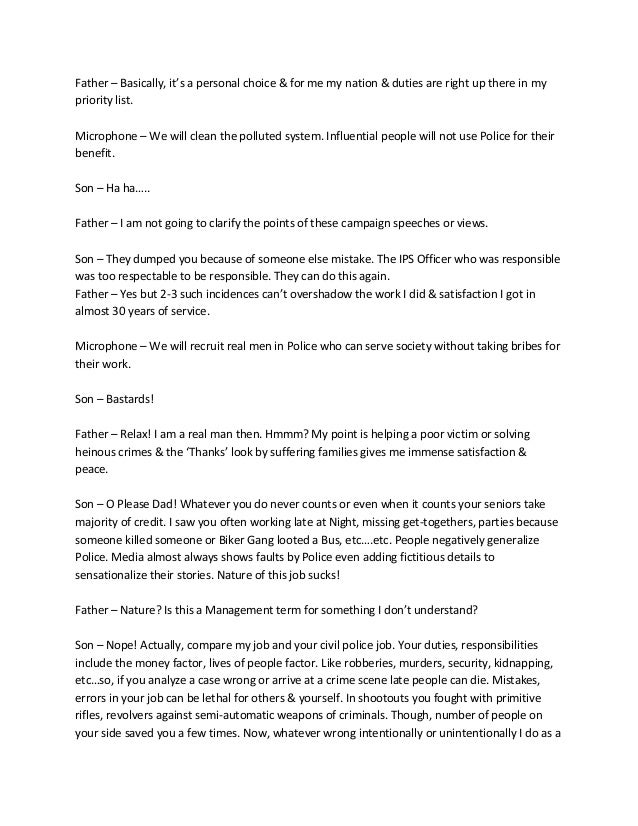 Father – Basically, it's a personal choice & for me my nation & duties are right up there in my priority list.

Microphone – We will clean the polluted system. Influential people will not use Police for their benefit.

Son – Ha ha.....

Father – I am not going to clarify the points of these campaign speeches or views.

Son – They dumped you because of someone else mistake. The IPS Officer who was responsible was too respectable to be responsible. They can do this again.
Father – Yes but 2-3 such incidences can't overshadow the work I did & satisfaction I got in almost 30 years of service.

Microphone – We will recruit real men in Police who can serve society without taking bribes for their work.

Son – Bastards!

Father – Relax! I am a real man then. Hmmm? My point is helping a poor victim or solving heinous crimes & the 'Thanks' look by suffering families gives me immense satisfaction & peace.

Son – O Please Dad! Whatever you do never counts or even when it counts your seniors take majority of credit. I saw you often working late at Night, missing get-togethers, parties because someone killed someone or Biker Gang looted a Bus, etc....etc. People negatively generalize Police. Media almost always shows faults by Police even adding fictitious details to sensationalize their stories. Nature of this job sucks!

Father – Nature? Is this a Management term for something I don't understand?

Son – Nope! Actually, compare my job and your civil police job. Your duties, responsibilities include the money factor, lives of people factor. Like robberies, murders, security, kidnapping, etc...so, if you analyze a case wrong or arrive at a crime scene late people can die. Mistakes, errors in your job can be lethal for others & yourself. In shootouts you fought with primitive rifles, revolvers against semi-automatic weapons of criminals. Though, number of people on your side saved you a few times. Now, whatever wrong intentionally or unintentionally I do as a